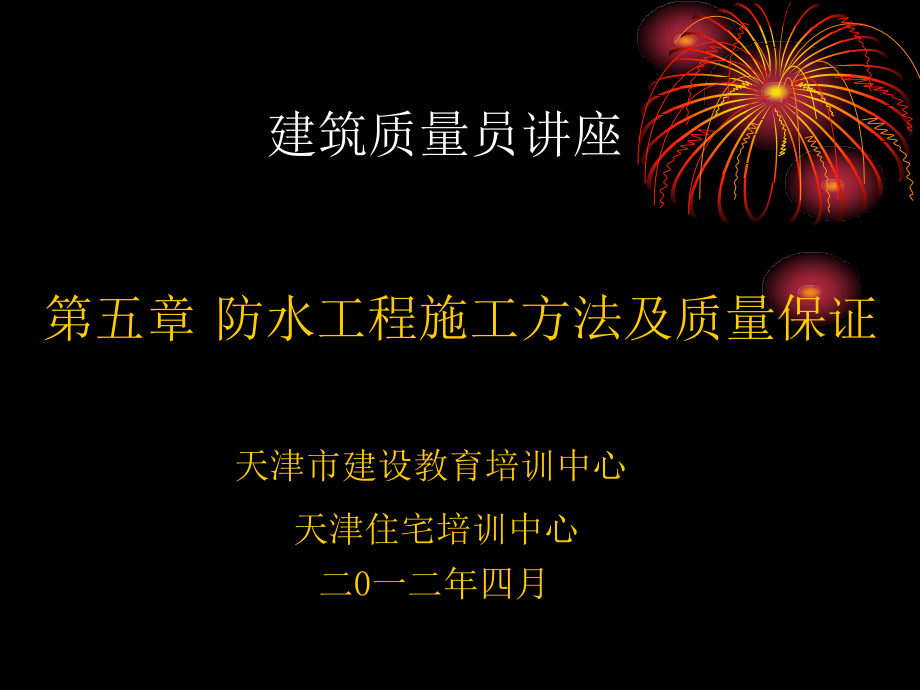 建筑质量员讲座

第五章 防水工程施工方法及质量保证

天津市建设教育培训中心

天津住宅培训中心

二0一二年四月